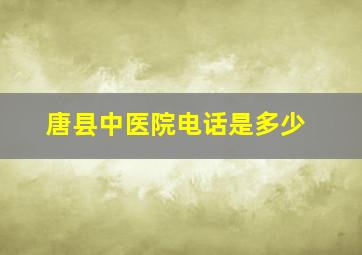 唐县中医院电话是多少